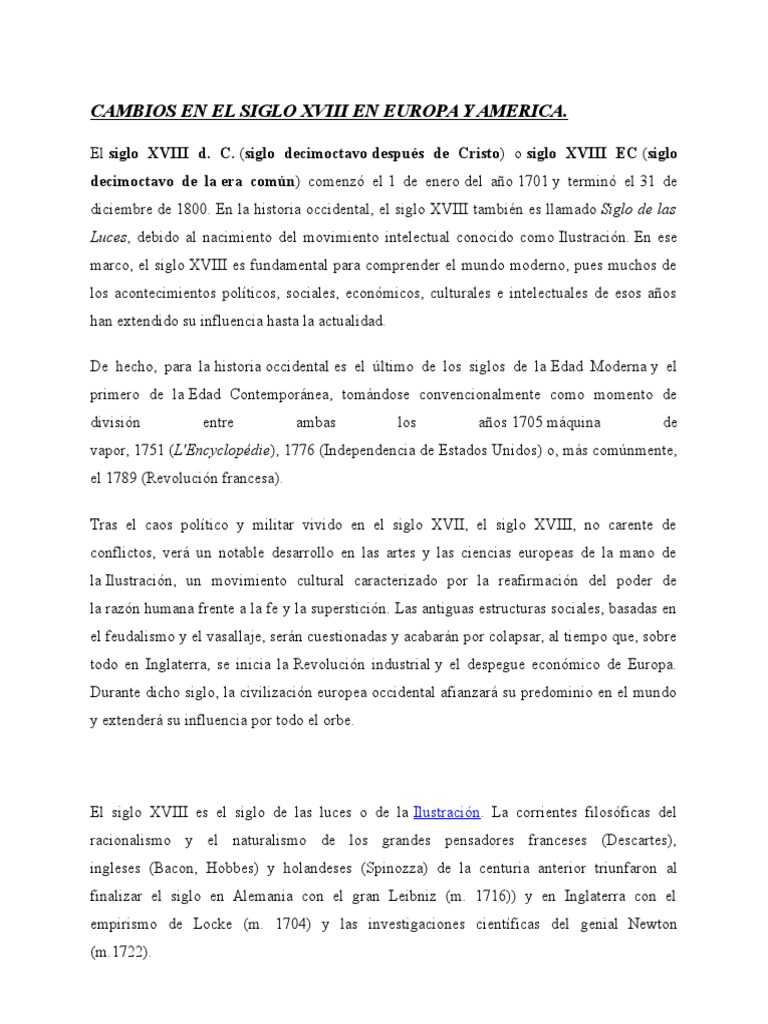 CAMBIOS EN EL SIGLO XVIII EN EUROPA Y AMERICA.

El siglo XVIII d. C. (siglo decimoctavo después de Cristo) o siglo XVIII EC (siglo decimoctavo de la era común) comenzó el 1 de enero del año 1701 y terminó el 31 de diciembre de 1800. En la historia occidental, el siglo XVIII también es llamado Siglo de las Luces, debido al nacimiento del movimiento intelectual conocido como Ilustración. En ese marco, el siglo XVIII es fundamental para comprender el mundo moderno, pues muchos de los acontecimientos políticos, sociales, económicos, culturales e intelectuales de esos años han extendido su influencia hasta la actualidad.

De hecho, para la historia occidental es el último de los siglos de la Edad Moderna y el primero de la Edad Contemporánea, tomándose convencionalmente como momento de división entre ambas los años 1705 máquina de vapor, 1751 (L'Encyclopédie), 1776 (Independencia de Estados Unidos) o, más comúnmente, el 1789 (Revolución francesa).

Tras el caos político y militar vivido en el siglo XVII, el siglo XVIII, no carente de conflictos, verá un notable desarrollo en las artes y las ciencias europeas de la mano de la Ilustración, un movimiento cultural caracterizado por la reafirmación del poder de la razón humana frente a la fe y la superstición. Las antiguas estructuras sociales, basadas en el feudalismo y el vasallaje, serán cuestionadas y acabarán por colapsar, al tiempo que, sobre todo en Inglaterra, se inicia la Revolución industrial y el despegue económico de Europa. Durante dicho siglo, la civilización europea occidental afianzará su predominio en el mundo y extenderá su influencia por todo el orbe.

El siglo XVIII es el siglo de las luces o de la Ilustración. La corrientes filosóficas del racionalismo y el naturalismo de los grandes pensadores franceses (Descartes), ingleses (Bacon, Hobbes) y holandeses (Spinozza) de la centuria anterior triunfaron al finalizar el siglo en Alemania con el gran Leibniz (m. 1716)) y en Inglaterra con el empirismo de Locke (m. 1704) y las investigaciones científicas del genial Newton (m.1722).